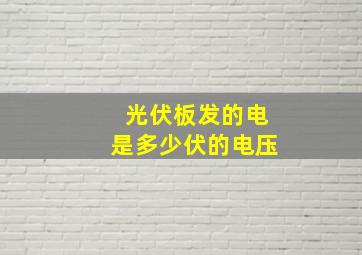 光伏板发的电
是多少伏的电压